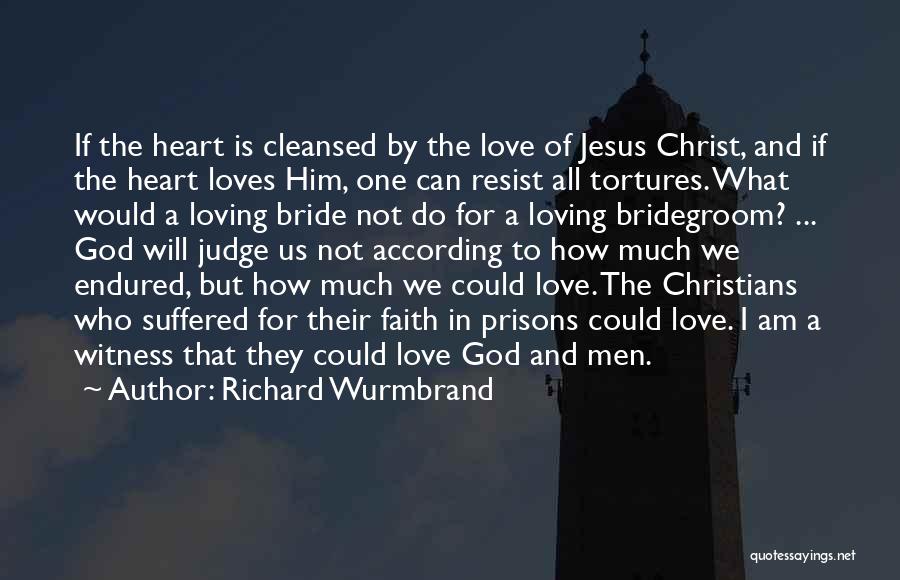 If the heart is cleansed by the love of Jesus Christ, and if the heart loves Him, one can resist all tortures. What would a loving bride not do for a loving bridegroom? ... God will judge us not according to how much we endured, but how much we could love. The Christians who suffered for their faith in prisons could love. I am a witness that they could love God and men.

~ Author: Richard Wurmbrand

quotessayings.net